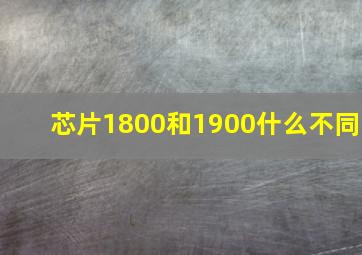 芯片1800和1900什么不同